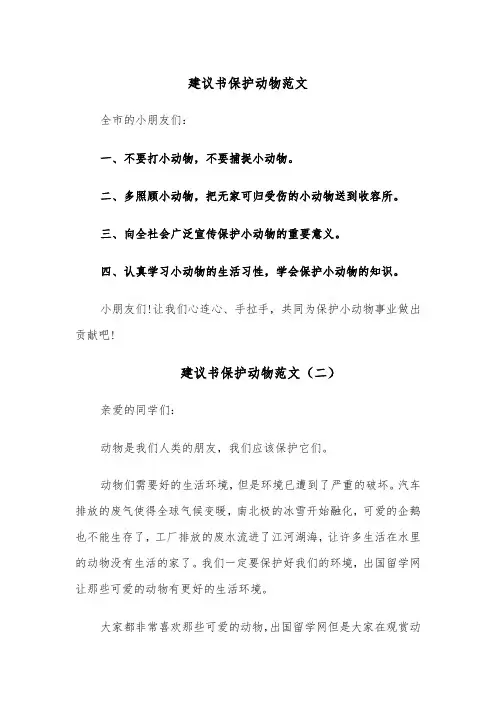 建议书保护动物范文

全市的小朋友们：

一、不要打小动物，不要捕捉小动物。

二、多照顾小动物，把无家可归受伤的小动物送到收容所。

三、向全社会广泛宣传保护小动物的重要意义。

四、认真学习小动物的生活习性，学会保护小动物的知识。

小朋友们！让我们心连心、手拉手，共同为保护小动物事业做出贡献吧！

建议书保护动物范文（二）

亲爱的同学们：

动物是我们人类的朋友，我们应该保护它们。

动物们需要好的生活环境，但是环境已遭到了严重的破坏。汽车排放的废气使得全球气候变暖，南北极的冰雪开始融化，可爱的企鹅也不能生存了，工厂排放的废水流进了江河湖海，让许多生活在水里的动物没有生活的家了。我们一定要保护好我们的环境，出国留学网让那些可爱的动物有更好的生活环境。

大家都非常喜欢那些可爱的动物，出国留学网但是大家在观赏动